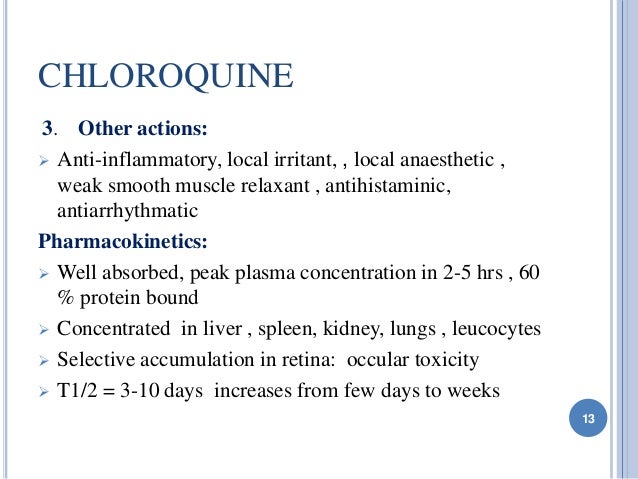 CHLOROQUINE

3. Other actions:

➢ Anti-inflammatory, local irritant, , local anaesthetic , weak smooth muscle relaxant , antihistaminic, antiarrhythmatic

Pharmacokinetics:

➢ Well absorbed, peak plasma concentration in 2-5 hrs , 60 % protein bound

➢ Concentrated in liver , spleen, kidney, lungs , leucocytes

➢ Selective accumulation in retina: occular toxicity

➢ T1/2 = 3-10 days increases from few days to weeks

13